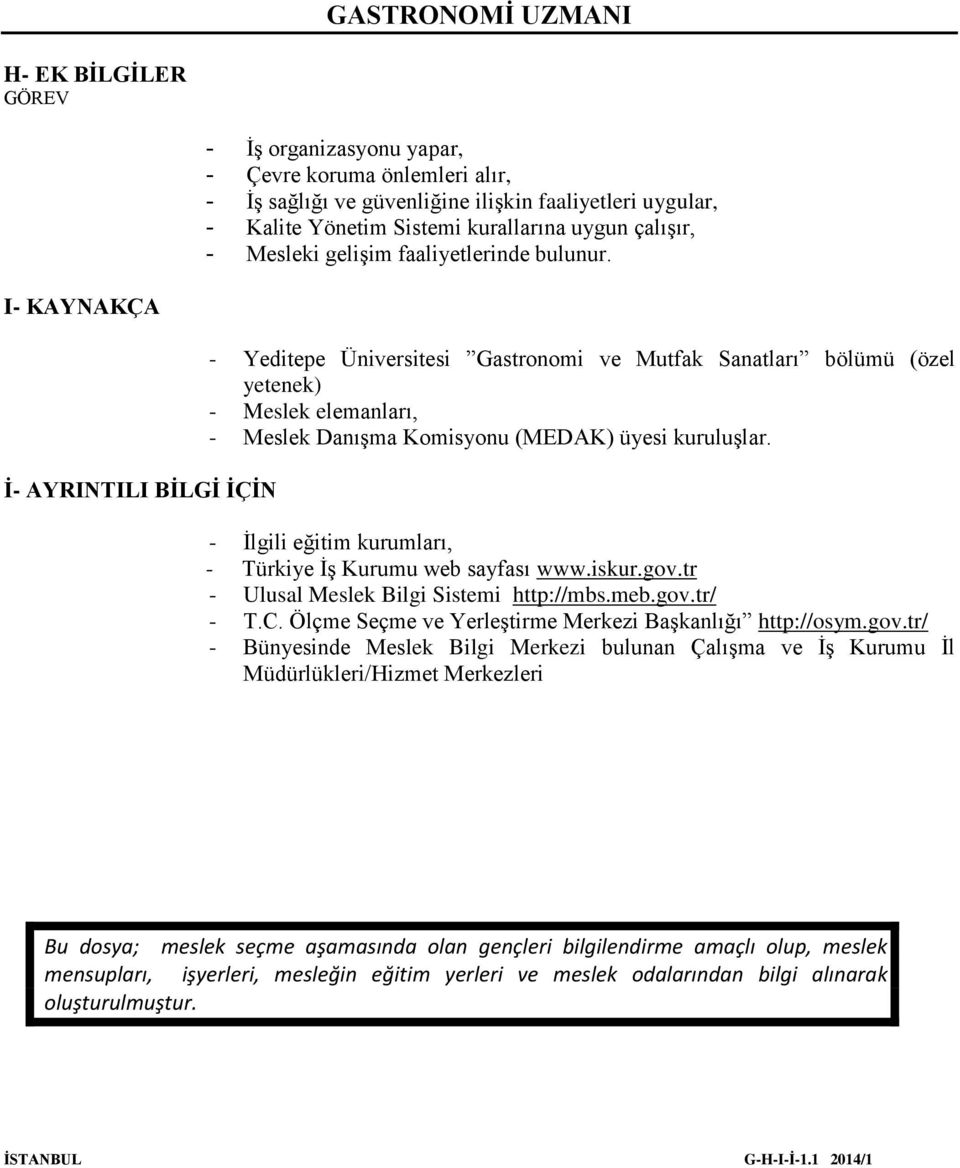 GASTRONOMİ UZMANI

H- EK BİLGİLER
GÖREV

- İş organizasyonu yapar,
- Çevre koruma önlemleri alır,
- İş sağlığı ve güvenliğine ilişkin faaliyetleri uygular,
- Kalite Yönetim Sistemi kurallarına uygun çalışır,
- Mesleki gelişim faaliyetlerinde bulunur.

I- KAYNAKÇA

- Yeditepe Üniversitesi ”Gastronomi ve Mutfak Sanatları” bölümü (özel yetenek)
- Meslek elemanları,
- Meslek Danışma Komisyonu (MEDAK) üyesi kuruluşlar.

İ- AYRINTILI BİLGİ İÇİN

- İlgili eğitim kurumları,
- Türkiye İş Kurumu web sayfası www.iskur.gov.tr
- Ulusal Meslek Bilgi Sistemi http://mbs.meb.gov.tr/
- T.C. Ölçme Seçme ve Yerleştirme Merkezi Başkanlığı” http://osym.gov.tr/
- Bünyesinde Meslek Bilgi Merkezi bulunan Çalışma ve İş Kurumu İl Müdürlükleri/Hizmet Merkezleri

Bu dosya; meslek seçme aşamasında olan gençleri bilgilendirme amaçlı olup, meslek mensupları, işyerleri, mesleğin eğitim yerleri ve meslek odalarından bilgi alınarak oluşturulmuştur.

İSTANBUL G-H-I-İ-1.1 2014/1